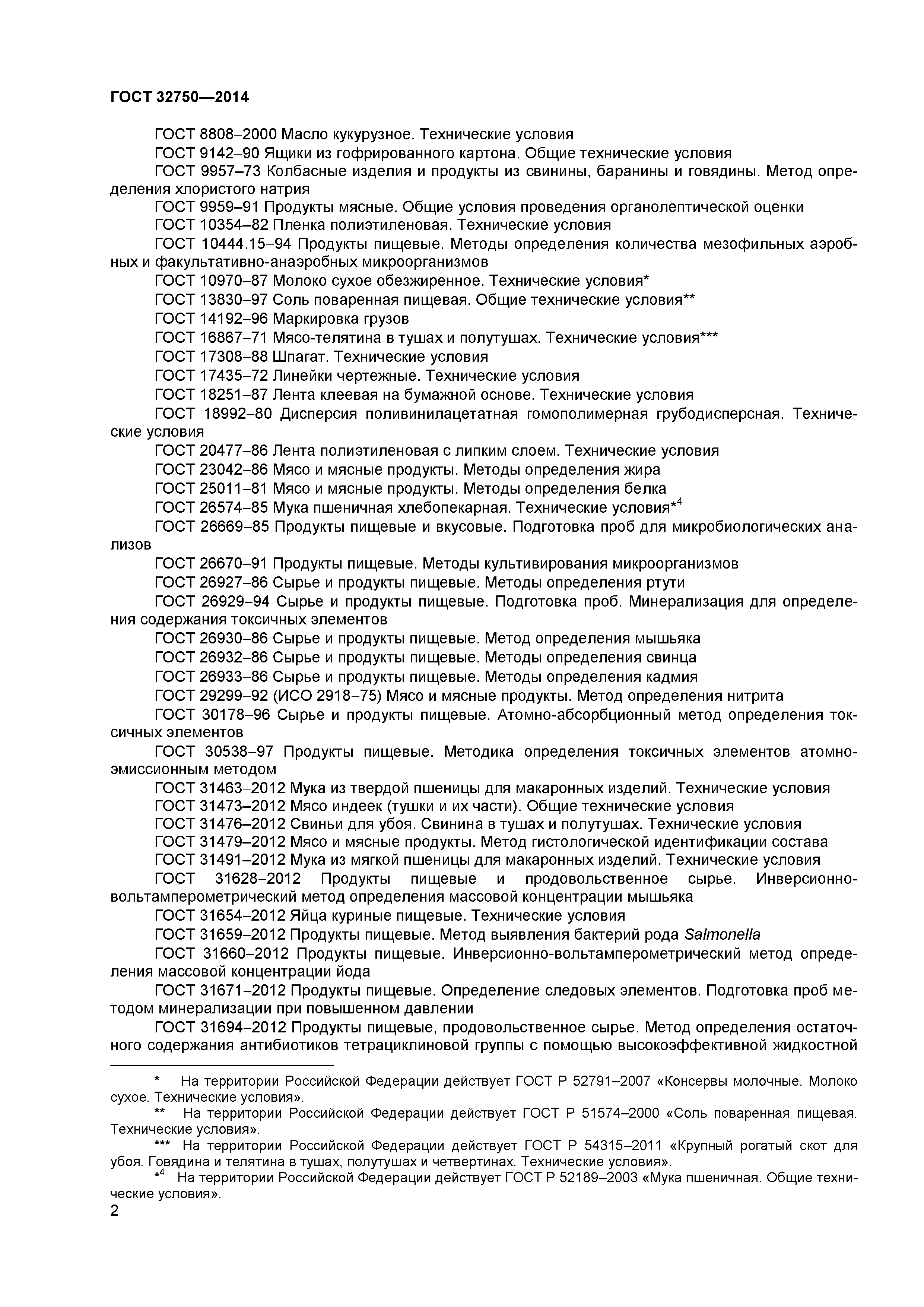 ГОСТ 32750—2014

ГОСТ 8808–2000 Масло кукурузное. Технические условия
ГОСТ 9142–90 Ящики из гофрированного картона. Общие технические условия
ГОСТ 9957–73 Колбасные изделия и продукты из свинины, баранины и говядины. Метод определения хлористого натрия
ГОСТ 9959–91 Продукты мясные. Общие условия проведения органолептической оценки
ГОСТ 10354–82 Пленка полиэтиленовая. Технические условия
ГОСТ 10444.15–94 Продукты пищевые. Методы определения количества мезофильных аэробных и факультативно-анаэробных микроорганизмов
ГОСТ 10970–87 Молоко сухое обезжиренное. Технические условия*
ГОСТ 13830–97 Соль поваренная пищевая. Общие технические условия**
ГОСТ 14192–96 Маркировка грузов
ГОСТ 16867–71 Мясо-телятина в тушах и полутушах. Технические условия***
ГОСТ 17308–88 Шпагат. Технические условия
ГОСТ 17435–72 Линейки чертежные. Технические условия
ГОСТ 18251–87 Лента клеевая на бумажной основе. Технические условия
ГОСТ 18992–80 Дисперсия поливинилацетатная гомополимерная грубодисперсная. Технические условия
ГОСТ 20477–86 Лента полиэтиленовая с липким слоем. Технические условия
ГОСТ 23042–86 Мясо и мясные продукты. Методы определения жира
ГОСТ 25011–81 Мясо и мясные продукты. Методы определения белка
ГОСТ 26574–85 Мука пшеничная хлебопекарная. Технические условия*$^4$
ГОСТ 26669–85 Продукты пищевые и вкусовые. Подготовка проб для микробиологических анализов
ГОСТ 26670–91 Продукты пищевые. Методы культивирования микроорганизмов
ГОСТ 26927–86 Сырье и продукты пищевые. Методы определения ртути
ГОСТ 26929–94 Сырье и продукты пищевые. Подготовка проб. Минерализация для определения содержания токсичных элементов
ГОСТ 26930–86 Сырье и продукты пищевые. Метод определения мышьяка
ГОСТ 26932–86 Сырье и продукты пищевые. Методы определения свинца
ГОСТ 26933–86 Сырье и продукты пищевые. Методы определения кадмия
ГОСТ 29299–92 (ИСО 2918–75) Мясо и мясные продукты. Метод определения нитрита
ГОСТ 30178–96 Сырье и продукты пищевые. Атомно-абсорбционный метод определения токсичных элементов
ГОСТ 30538–97 Продукты пищевые. Методика определения токсичных элементов атомно-эмиссионным методом
ГОСТ 31463–2012 Мука из твердой пшеницы для макаронных изделий. Технические условия
ГОСТ 31473–2012 Мясо индеек (тушки и их части). Общие технические условия
ГОСТ 31476–2012 Свиньи для убоя. Свинина в тушах и полутушах. Технические условия
ГОСТ 31479–2012 Мясо и мясные продукты. Метод гистологической идентификации состава
ГОСТ 31491–2012 Мука из мягкой пшеницы для макаронных изделий. Технические условия
ГОСТ 31628–2012 Продукты пищевые и продовольственное сырье. Инверсионно-вольтамперометрический метод определения массовой концентрации мышьяка
ГОСТ 31654–2012 Яйца куриные пищевые. Технические условия
ГОСТ 31659–2012 Продукты пищевые. Метод выявления бактерий рода Salmonella
ГОСТ 31660–2012 Продукты пищевые. Инверсионно-вольтамперометрический метод определения массовой концентрации йода
ГОСТ 31671–2012 Продукты пищевые. Определение следовых элементов. Подготовка проб методом минерализации при повышенном давлении
ГОСТ 31694–2012 Продукты пищевые, продовольственное сырье. Метод определения остаточного содержания антибиотиков тетрациклиновой группы с помощью высокоэффективной жидкостной

* На территории Российской Федерации действует ГОСТ Р 52791–2007 «Консервы молочные. Молоко сухое. Технические условия».
** На территории Российской Федерации действует ГОСТ Р 51574–2000 «Соль поваренная пищевая. Технические условия».
*** На территории Российской Федерации действует ГОСТ Р 54315–2011 «Крупный рогатый скот для убоя. Говядина и телятина в тушах, полутушах и четвертинах. Технические условия».
*$^4$ На территории Российской Федерации действует ГОСТ Р 52189–2003 «Мука пшеничная. Общие технические условия».
2